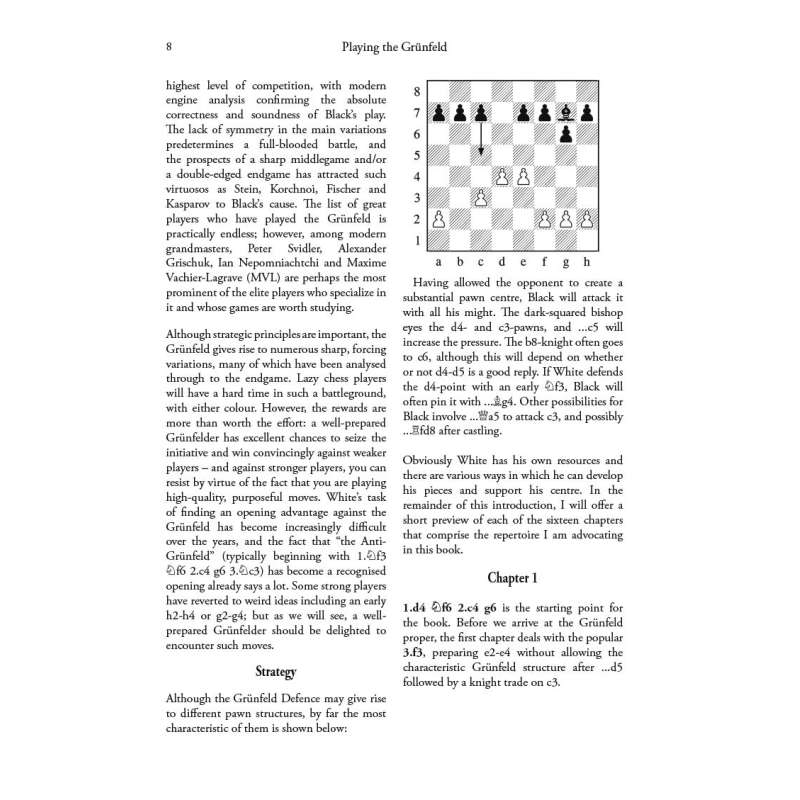 8 Playing the Grünfeld

highest level of competition, with modern engine analysis confirming the absolute correctness and soundness of Black's play. The lack of symmetry in the main variations predetermines a full-blooded battle, and the prospects of a sharp middlegame and/or a double-edged endgame has attracted such virtuosos as Stein, Korchnoi, Fischer and Kasparov to Black's cause. The list of great players who have played the Grünfeld is practically endless; however, among modern grandmasters, Peter Svidler, Alexander Grischuk, Ian Nepomniachtchi and Maxime Vachier-Lagrave (MVL) are perhaps the most prominent of the elite players who specialize in it and whose games are worth studying.

Although strategic principles are important, the Grünfeld gives rise to numerous sharp, forcing variations, many of which have been analysed through to the endgame. Lazy chess players will have a hard time in such a battleground, with either colour. However, the rewards are more than worth the effort: a well-prepared Grünfelder has excellent chances to seize the initiative and win convincingly against weaker players – and against stronger players, you can resist by virtue of the fact that you are playing high-quality, purposeful moves. White's task of finding an opening advantage against the Grünfeld has become increasingly difficult over the years, and the fact that "the Anti-Grünfeld" (typically beginning with 1.♘f3 ♘f6 2.c4 g6 3.♘c3) has become a recognised opening already says a lot. Some strong players have reverted to weird ideas including an early h2-h4 or g2-g4; but as we will see, a well-prepared Grünfelder should be delighted to encounter such moves.

Strategy

Although the Grünfeld Defence may give rise to different pawn structures, by far the most characteristic of them is shown below:

8
7
6
5
4
3
2
1
a b c d e f g h

Having allowed the opponent to create a substantial pawn centre, Black will attack it with all his might. The dark-squared bishop eyes the d4- and c3-pawns, and ...c5 will increase the pressure. The b8-knight often goes to c6, although this will depend on whether or not d4-d5 is a good reply. If White defends the d4-point with an early ♘f3, Black will often pin it with ...♗g4. Other possibilities for Black involve ...♕a5 to attack c3, and possibly ...♖fd8 after castling.

Obviously White has his own resources and there are various ways in which he can develop his pieces and support his centre. In the remainder of this introduction, I will offer a short preview of each of the sixteen chapters that comprise the repertoire I am advocating in this book.

Chapter 1

1.d4 ♘f6 2.c4 g6 is the starting point for the book. Before we arrive at the Grünfeld proper, the first chapter deals with the popular 3.f3, preparing e2-e4 without allowing the characteristic Grünfeld structure after ...d5 followed by a knight trade on c3.